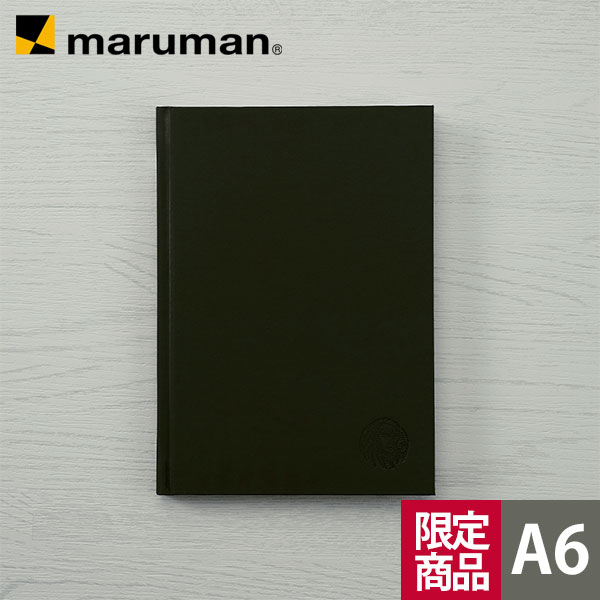 maruman®

限定商品

A6